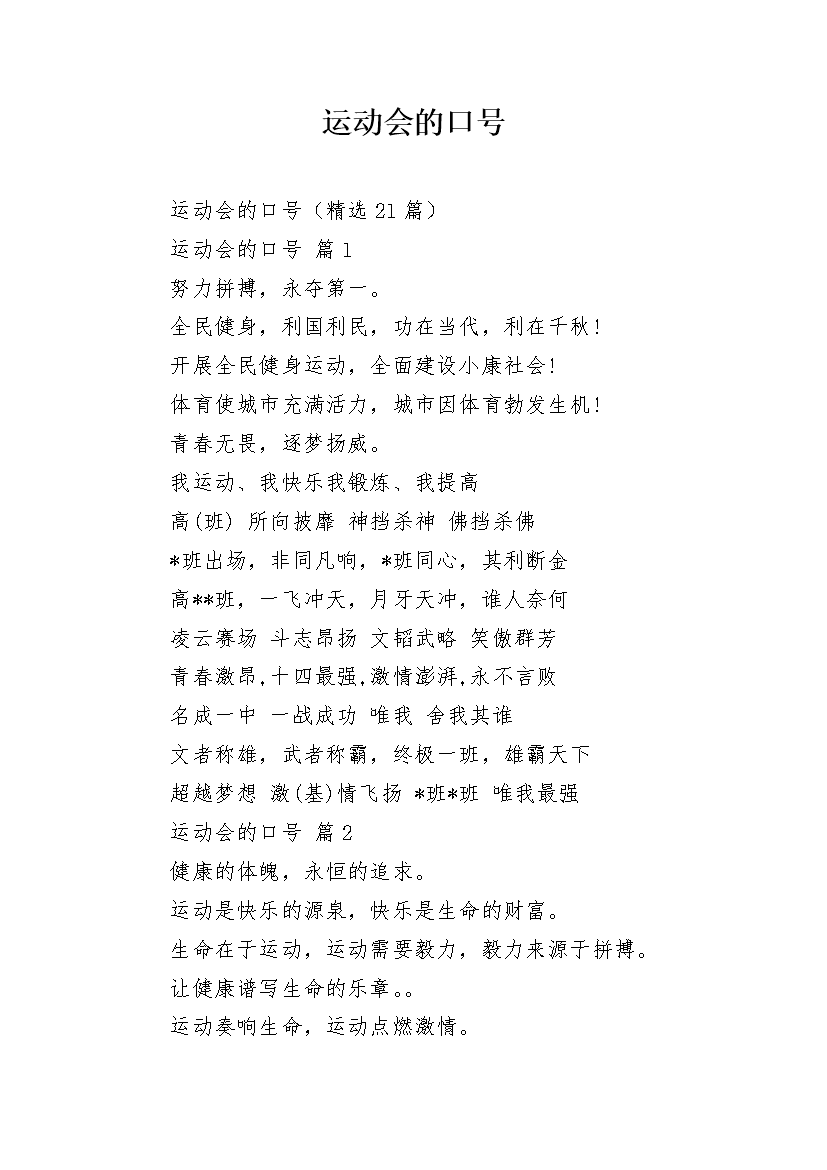 运动会的口号

运动会的口号（精选 21 篇）

运动会的口号 篇 1

努力拼搏，永夺第一。

全民健身，利国利民，功在当代，利在千秋！

开展全民健身运动，全面建设小康社会！

体育使城市充满活力，城市因体育勃发生机！

青春无畏，逐梦扬威。

我运动、我快乐我锻炼、我提高

高(班) 所向披靡 神挡杀神 佛挡杀佛

*班出场，非同凡响，*班同心，其利断金

高**班，一飞冲天，月牙天冲，谁人奈何

凌云赛场 斗志昂扬 文韬武略 笑傲群芳

青春激昂,十四最强,激情澎湃,永不言败

名成一中 一战成功 唯我 舍我其谁

文者称雄，武者称霸，终极一班，雄霸天下

超越梦想 激(基)情飞扬 *班*班 唯我最强

运动会的口号 篇 2

健康的体魄，永恒的追求。

运动是快乐的源泉，快乐是生命的财富。

生命在于运动，运动需要毅力，毅力来源于拼搏。

让健康谱写生命的乐章。。

运动奏响生命，运动点燃激情。